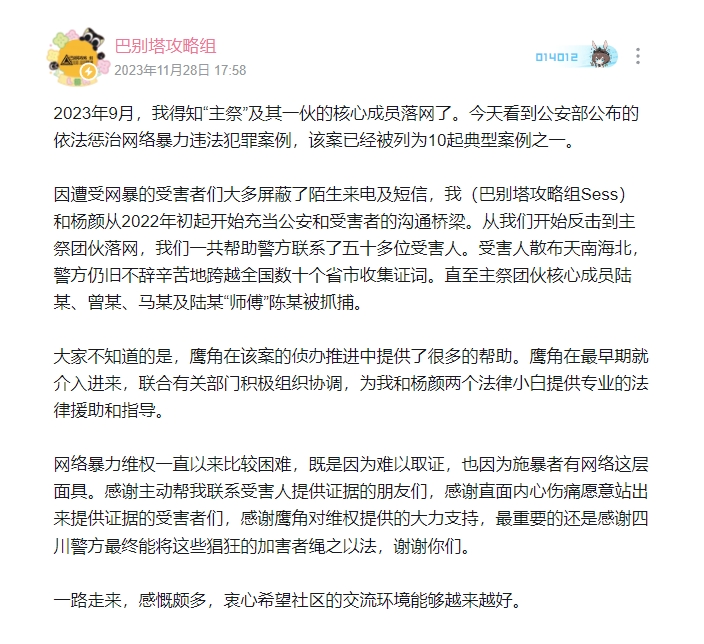 巴别塔攻略组
2023年11月28日 17:58

014012

2023年9月，我得知“主祭”及其一伙的核心成员落网了。今天看到公安部公布的依法惩治网络暴力违法犯罪案例，该案已经被列为10起典型案例之一。

因遭受网暴的受害者们大多屏蔽了陌生来电及短信，我（巴别塔攻略组Sess）和杨颜从2022年初起开始充当公安和受害者的沟通桥梁。从我们开始反击到主祭团伙落网，我们一共帮助警方联系了五十多位受害人。受害人散布天南海北，警方仍旧不辞辛苦地跨越全国数十个省市收集证词。直至主祭团伙核心成员陆某、曾某、马某及陆某“师傅”陈某被抓捕。

大家不知道的是，鹰角在该案的侦办推进中提供了很多的帮助。鹰角在最早期就介入进来，联合有关部门积极组织协调，为我和杨颜两个法律小白提供专业的法律援助和指导。

网络暴力维权一直以来比较困难，既是因为难以取证，也因为施暴者有网络这层面具。感谢主动帮我联系受害人提供证据的朋友们，感谢直面内心伤痛愿意站出来提供证据的受害者们，感谢鹰角对维权提供的大力支持，最重要的还是感谢四川警方最终能将这些猖狂的加害者绳之以法，谢谢你们。

一路走来，感慨颇多，衷心希望社区的交流环境能够越来越好。